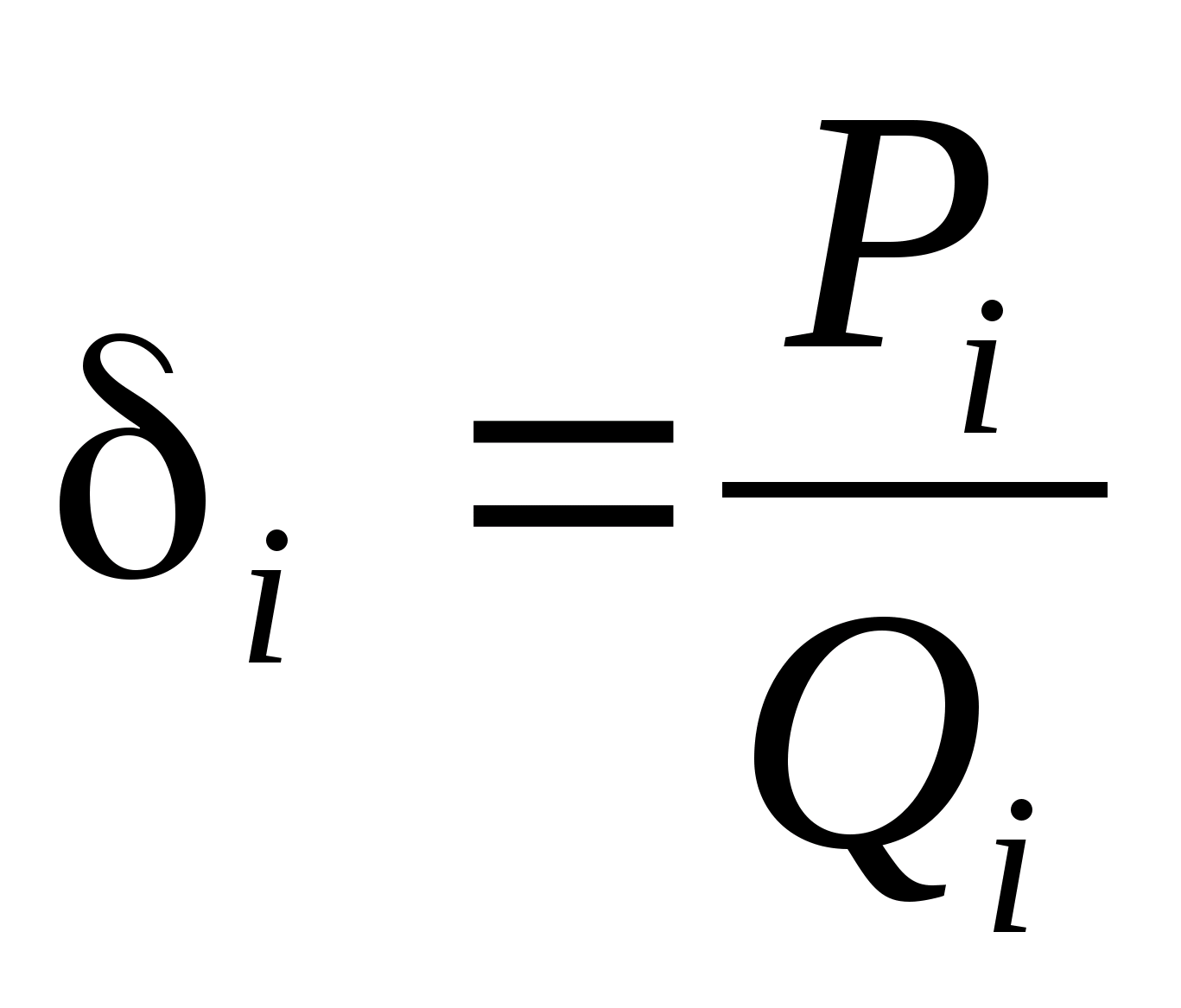 $\delta_i = \frac{P_i}{Q_i}$